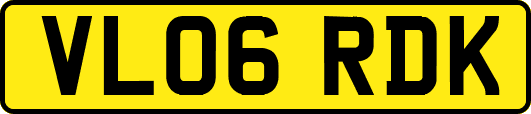 VL06 RDK